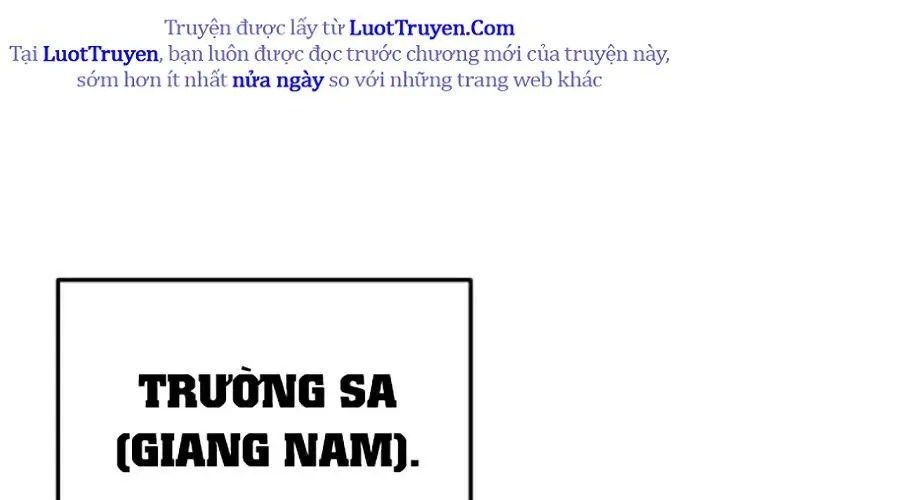 Truyện được lấy từ LuotTruyen.Com
Tại LuotTruyen, bạn luôn được đọc trước chương mới của truyện này, sớm hơn ít nhất nửa ngày so với những trang web khác

TRƯỜNG SA (GIANG NAM).